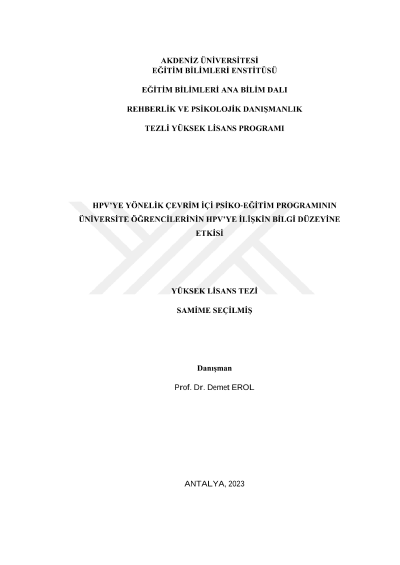 AKDENİZ ÜNİVERSİTESİ
EĞİTİM BİLİMLERİ ENSTİTÜSÜ

EĞİTİM BİLİMLERİ ANA BİLİM DALI

REHBERLİK VE PSİKOLOJİK DANIŞMANLIK

TEZLİ YÜKSEK LİSANS PROGRAMI

HPV'YE YÖNELİK ÇEVRİM İÇİ PSİKO-EĞİTİM PROGRAMININ ÜNİVERSİTE ÖĞRENCİLERİNİN HPV'YE İLİŞKİN BİLGİ DÜZEYİNE ETKİSİ

YÜKSEK LİSANS TEZİ

SAMİME SEÇİLMİŞ

Danışman

Prof. Dr. Demet EROL

ANTALYA, 2023